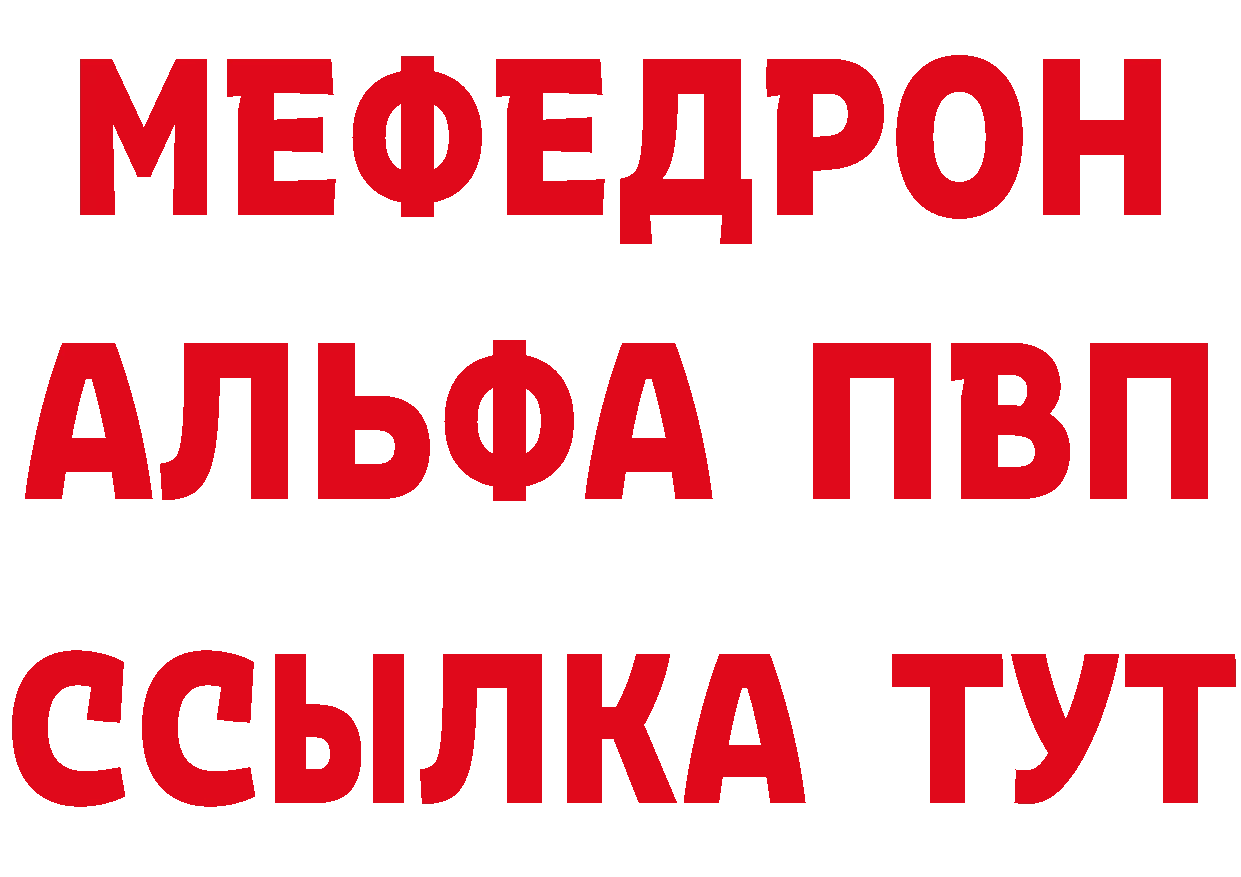 МЕФЕДРОН
АЛЬФА ПВП
ССЫЛКА ТУТ